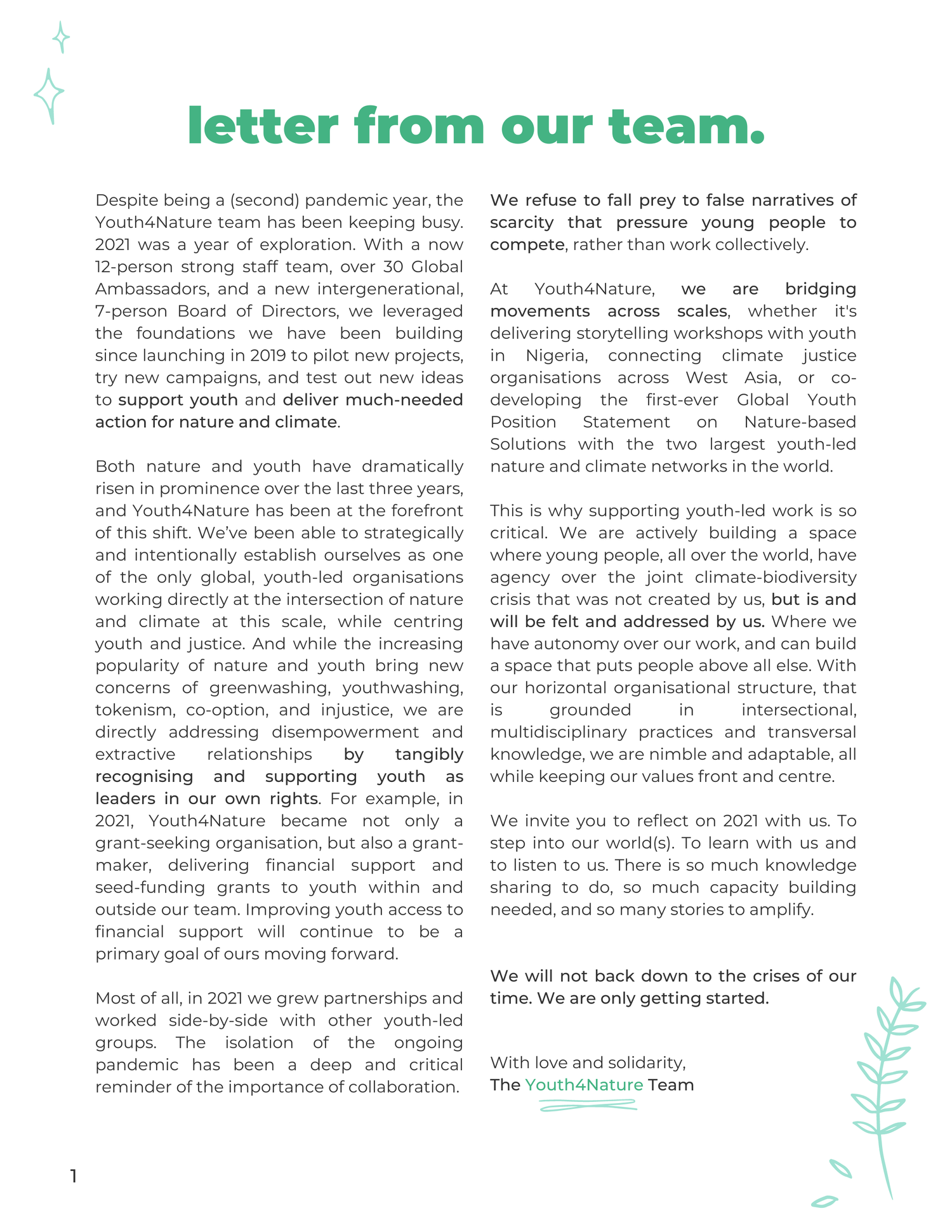 letter from our team.

Despite being a (second) pandemic year, the Youth4Nature team has been keeping busy. 2021 was a year of exploration. With a now 12-person strong staff team, over 30 Global Ambassadors, and a new intergenerational, 7-person Board of Directors, we leveraged the foundations we have been building since launching in 2019 to pilot new projects, try new campaigns, and test out new ideas to support youth and deliver much-needed action for nature and climate.

Both nature and youth have dramatically risen in prominence over the last three years, and Youth4Nature has been at the forefront of this shift. We've been able to strategically and intentionally establish ourselves as one of the only global, youth-led organisations working directly at the intersection of nature and climate at this scale, while centring youth and justice. And while the increasing popularity of nature and youth bring new concerns of greenwashing, youthwashing, tokenism, co-option, and injustice, we are directly addressing disempowerment and extractive relationships by tangibly recognising and supporting youth as leaders in our own rights. For example, in 2021, Youth4Nature became not only a grant-seeking organisation, but also a grant-maker, delivering financial support and seed-funding grants to youth within and outside our team. Improving youth access to financial support will continue to be a primary goal of ours moving forward.

Most of all, in 2021 we grew partnerships and worked side-by-side with other youth-led groups. The isolation of the ongoing pandemic has been a deep and critical reminder of the importance of collaboration.

We refuse to fall prey to false narratives of scarcity that pressure young people to compete, rather than work collectively.

At Youth4Nature, we are bridging movements across scales, whether it's delivering storytelling workshops with youth in Nigeria, connecting climate justice organisations across West Asia, or co-developing the first-ever Global Youth Position Statement on Nature-based Solutions with the two largest youth-led nature and climate networks in the world.

This is why supporting youth-led work is so critical. We are actively building a space where young people, all over the world, have agency over the joint climate-biodiversity crisis that was not created by us, but is and will be felt and addressed by us. Where we have autonomy over our work, and can build a space that puts people above all else. With our horizontal organisational structure, that is grounded in intersectional, multidisciplinary practices and transversal knowledge, we are nimble and adaptable, all while keeping our values front and centre.

We invite you to reflect on 2021 with us. To step into our world(s). To learn with us and to listen to us. There is so much knowledge sharing to do, so much capacity building needed, and so many stories to amplify.

We will not back down to the crises of our time. We are only getting started.

With love and solidarity,
The Youth4Nature Team

1